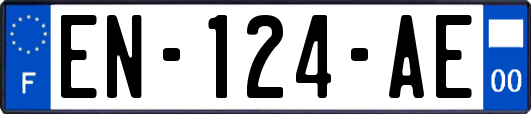 F
EN-124-AE
00